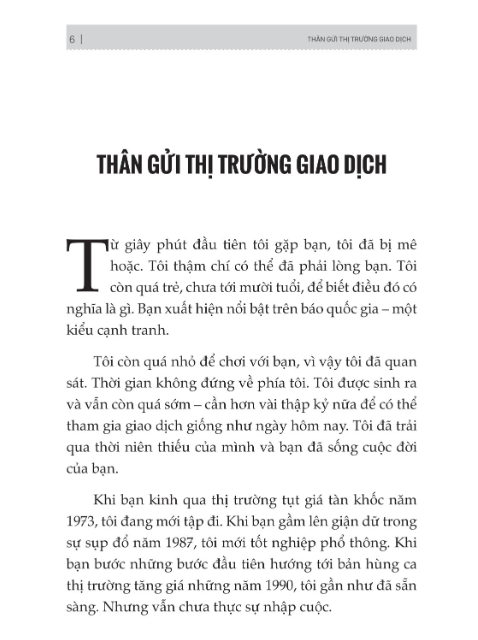 6 | THÂN GỬI THỊ TRƯỜNG GIAO DỊCH

THÂN GỬI THỊ TRƯỜNG GIAO DỊCH

Từ giây phút đầu tiên tôi gặp bạn, tôi đã bị mê hoặc. Tôi thậm chí có thể đã phải lòng bạn. Tôi còn quá trẻ, chưa tới mười tuổi, để biết điều đó có nghĩa là gì. Bạn xuất hiện nổi bật trên báo quốc gia – một kiểu cạnh tranh.

Tôi còn quá nhỏ để chơi với bạn, vì vậy tôi đã quan sát. Thời gian không đứng về phía tôi. Tôi được sinh ra và vẫn còn quá sớm – cần hơn vài thập kỷ nữa để có thể tham gia giao dịch giống như ngày hôm nay. Tôi đã trải qua thời niên thiếu của mình và bạn đã sống cuộc đời của bạn.

Khi bạn kinh qua thị trường tụt giá tàn khốc năm 1973, tôi đang mới tập đi. Khi bạn gầm lên giận dữ trong sự sụp đổ năm 1987, tôi mới tốt nghiệp phổ thông. Khi bạn bước những bước đầu tiên hướng tới bản hùng ca thị trường tăng giá những năm 1990, tôi gần như đã sẵn sàng. Nhưng vẫn chưa thực sự nhập cuộc.